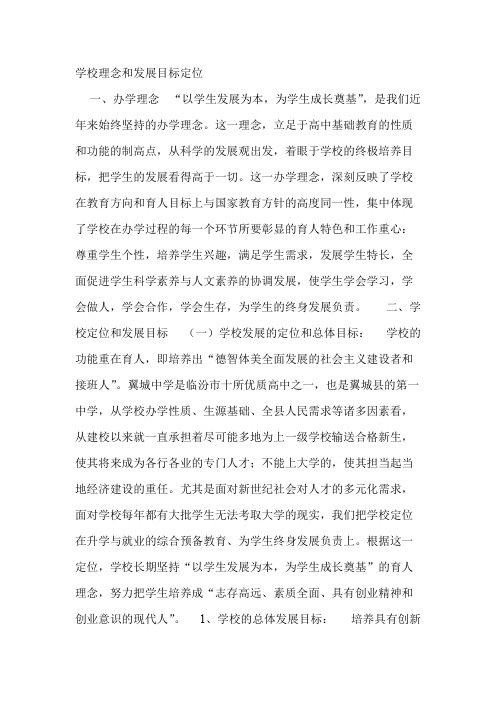 学校理念和发展目标定位

一、办学理念 “以学生发展为本，为学生成长奠基”，是我们近年来始终坚持的办学理念。这一理念，立足于高中基础教育的性质和功能的制高点，从科学的发展观出发，着眼于学校的终极培养目标，把学生的发展看得高于一切。这一办学理念，深刻反映了学校在教育方向和育人目标上与国家教育方针的高度同一性，集中体现了学校在办学过程的每一个环节所要彰显的育人特色和工作重心：尊重学生个性，培养学生兴趣，满足学生需求，发展学生特长，全面促进学生科学素养与人文素养的协调发展，使学生学会学习，学会做人，学会合作，学会生存，为学生的终身发展负责。 二、学校定位和发展目标 （一）学校发展的定位和总体目标： 学校的功能重在育人，即培养出“德智体美全面发展的社会主义建设者和接班人”。翼城中学是临汾市十所优质高中之一，也是翼城县的第一中学，从学校办学性质、生源基础、全县人民需求等诸多因素看，从建校以来就一直承担着尽可能多地为上一级学校输送合格新生，使其将来成为各行各业的专门人才；不能上大学的，使其担当起当地经济建设的重任。尤其是面对新世纪社会对人才的多元化需求，面对学校每年都有大批学生无法考取大学的现实，我们把学校定位在升学与就业的综合预备教育、为学生终身发展负责上。根据这一定位，学校长期坚持“以学生发展为本，为学生成长奠基”的育人理念，努力把学生培养成“志存高远、素质全面、具有创业精神和创业意识的现代人”。 1、学校的总体发展目标： 培养具有创新